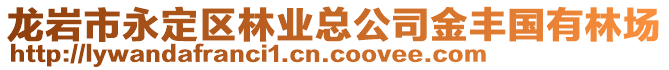 龙岩市永定区林业总公司金丰国有林场
http://lywandafranci1.cn.coovee.com